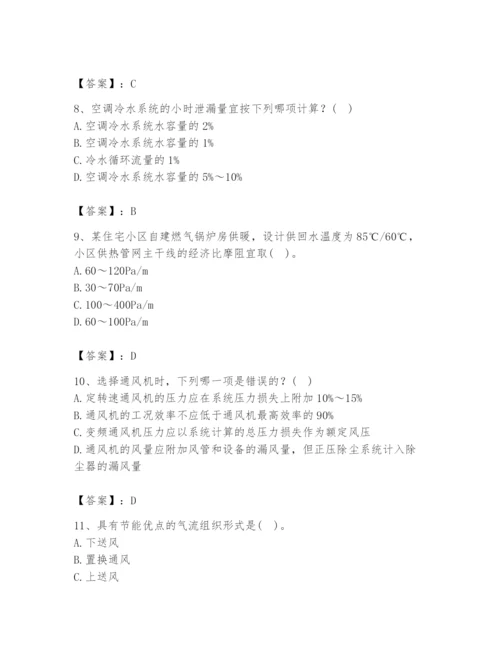 【答案】：C

8、空调冷水系统的小时泄漏量宜按下列哪项计算？（ ）
A. 空调冷水系统水容量的 2%
B. 空调冷水系统水容量的 1%
C. 冷水循环流量的 1%
D. 空调冷水系统水容量的 5%～10%

【答案】：B

9、某住宅小区自建燃气锅炉房供暖，设计供回水温度为 85℃/60℃，小区供热管网主干线的经济比摩阻宜取（ ）。
A. 60～120Pa/m
B. 30～70Pa/m
C. 100～400Pa/m
D. 60～100Pa/m

【答案】：D

10、选择通风机时，下列哪一项是错误的？（ ）
A. 定转速通风机的压力应在系统压力损失上附加 10%～15%
B. 通风机的工况效率不应低于通风机最高效率的 90%
C. 变频通风机压力应以系统计算的总压力损失作为额定风压
D. 通风机的风量应附加风管和设备的漏风量，但正压除尘系统计入除尘器的漏风量

【答案】：D

11、具有节能优点的气流组织形式是（ ）。
A. 下送风
B. 置换通风
C. 上送风